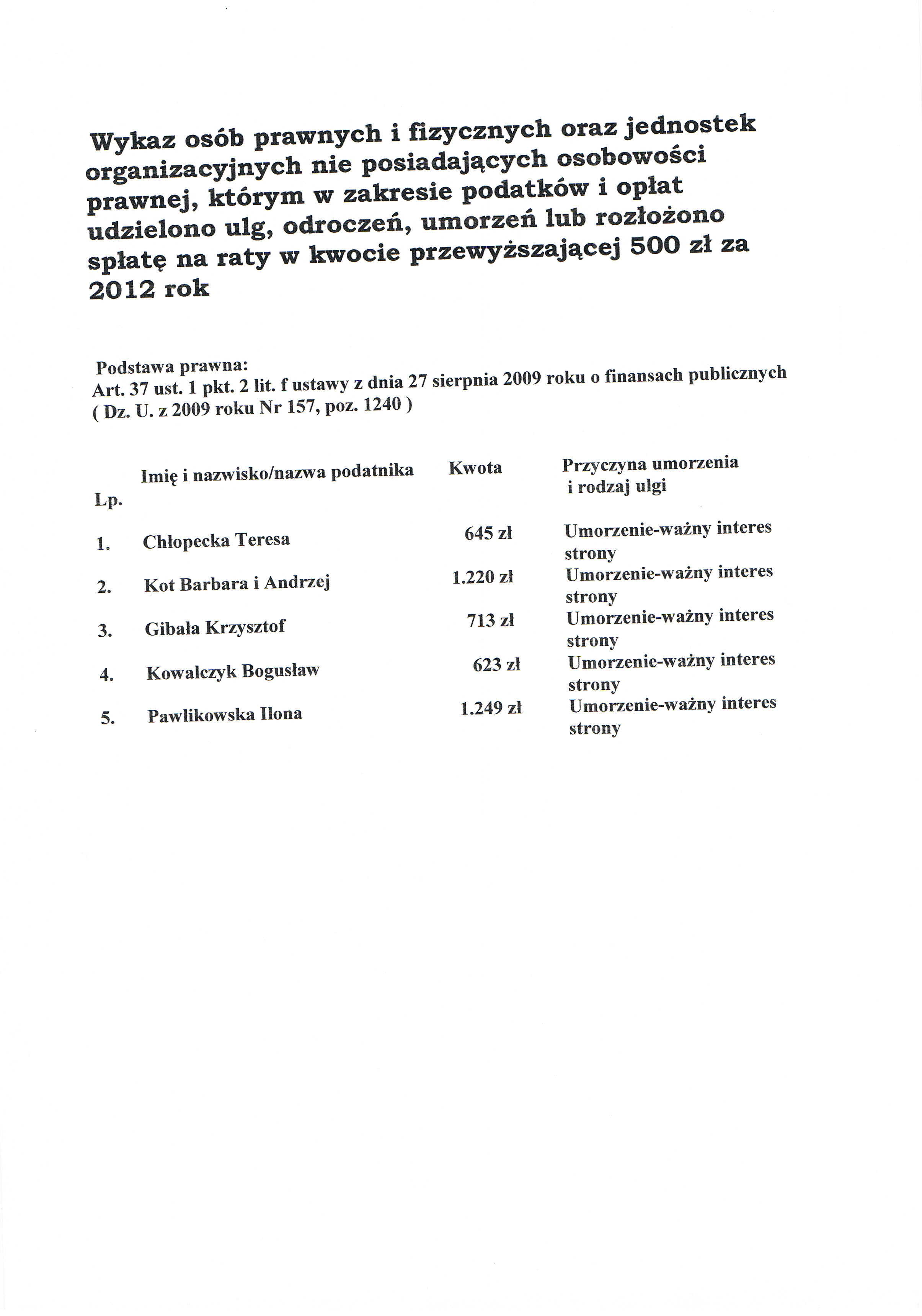 Wykaz osób prawnych i fizycznych oraz jednostek organizacyjnych nie posiadających osobowości prawnej, którym w zakresie podatków i opłat udzielono ulg, odroczeń, umorzeń lub rozłożono spłatę na raty w kwocie przewyższającej 500 zł za 2012 rok

Podstawa prawna:
Art. 37 ust. 1 pkt. 2 lit. f ustawy z dnia 27 sierpnia 2009 roku o finansach publicznych ( Dz. U. z 2009 roku Nr 157, poz. 1240 )

| Lp. | Imię i nazwisko/nazwa podatnika | Kwota | Przyczyna umorzenia i rodzaj ulgi |
|---|---|---|---|
| 1. | Chłopecka Teresa | 645 zł | Umorzenie-ważny interes strony |
| 2. | Kot Barbara i Andrzej | 1.220 zł | Umorzenie-ważny interes strony |
| 3. | Gibała Krzysztof | 713 zł | Umorzenie-ważny interes strony |
| 4. | Kowalczyk Bogusław | 623 zł | Umorzenie-ważny interes strony |
| 5. | Pawlikowska Ilona | 1.249 zł | Umorzenie-ważny interes strony |